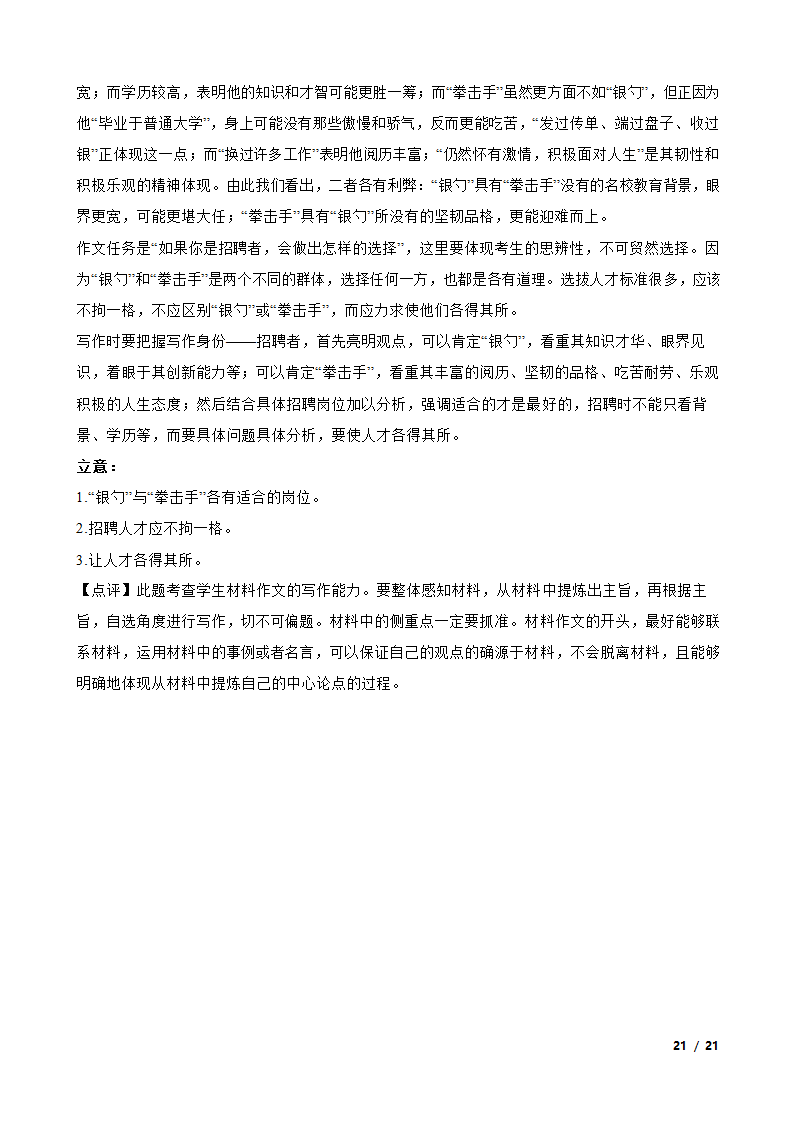 宽；而学历较高，表明他的知识和才智可能更胜一筹；而“拳击手”虽然更方面不如“银勺”，但正因为他“毕业于普通大学”，身上可能没有那些傲慢和骄气，反而更能吃苦，“发过传单、端过盘子、收过银”正体现这一点；而“换过许多工作”表明他阅历丰富；“仍然怀有激情，积极面对人生”是其韧性和积极乐观的精神体现。由此我们看出，二者各有利弊：“银勺”具有“拳击手”没有的名校教育背景，眼界更宽，可能更堪大任；“拳击手”具有“银勺”所没有的坚韧品格，更能迎难而上。

作文任务是“如果你是招聘者，会做出怎样的选择”，这里要体现考生的思辨性，不可贸然选择。因为“银勺”和“拳击手”是两个不同的群体，选择任何一方，也都是各有道理。选拔人才标准很多，应该不拘一格，不应区别“银勺”或“拳击手”，而应力求使他们各得其所。

写作时要把握写作身份——招聘者，首先亮明观点，可以肯定“银勺”，看重其知识才华、眼界见识，着眼于其创新能力等；可以肯定“拳击手”，看重其丰富的阅历、坚韧的品格、吃苦耐劳、乐观积极的人生态度；然后结合具体招聘岗位加以分析，强调适合的才是最好的，招聘时不能只看背景、学历等，而要具体问题具体分析，要使人才各得其所。

立意：

1.“银勺”与“拳击手”各有适合的岗位。

2.招聘人才应不拘一格。

3.让人才各得其所。

【点评】此题考查学生材料作文的写作能力。要整体感知材料，从材料中提炼出主旨，再根据主旨，自选角度进行写作，切不可偏题。材料中的侧重点一定要抓准。材料作文的开头，最好能够联系材料，运用材料中的事例或者名言，可以保证自己的观点的确源于材料，不会脱离材料，且能够明确地体现从材料中提炼自己的中心论点的过程。

21 / 21